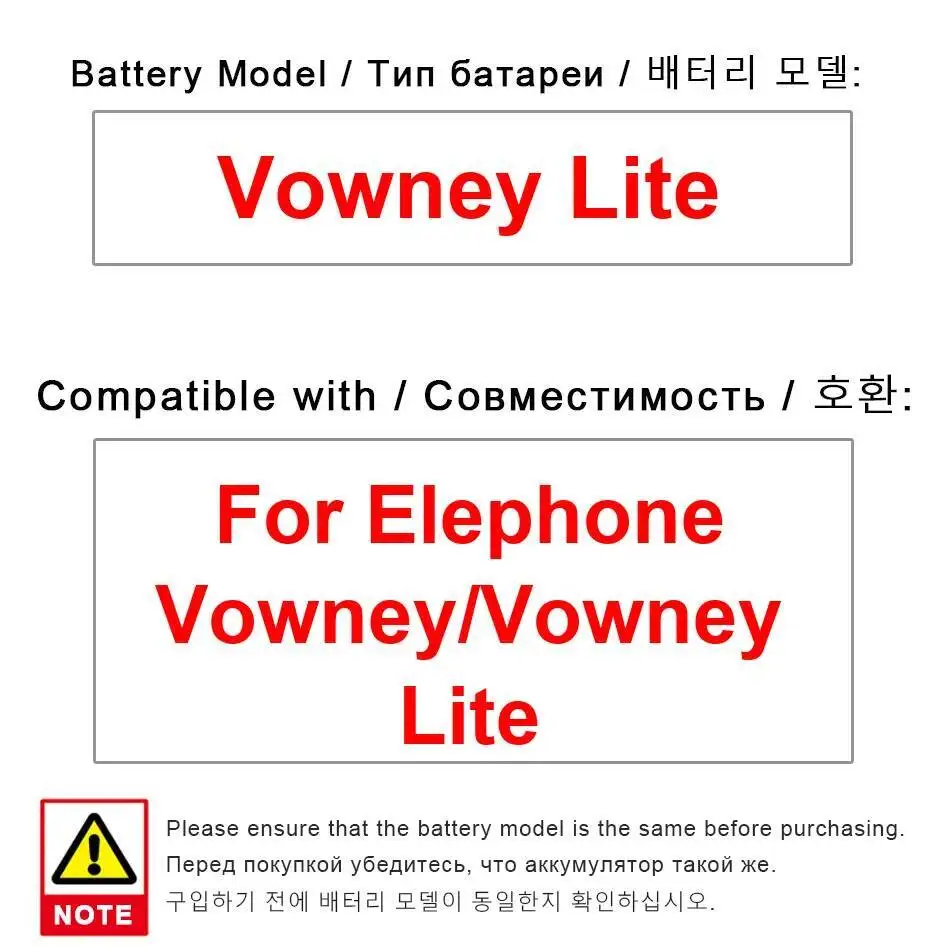 Battery Model / Тип батареи / 배터리 모델:

Vowney Lite

Compatible with / Совместимость / 호환:

For Elephone Vowney/Vowney Lite

NOTE

Please ensure that the battery model is the same before purchasing.
Перед покупкой убедитесь, что аккумулятор такой же.
구입하기 전에 배터리 모델이 동일한지 확인하십시오.